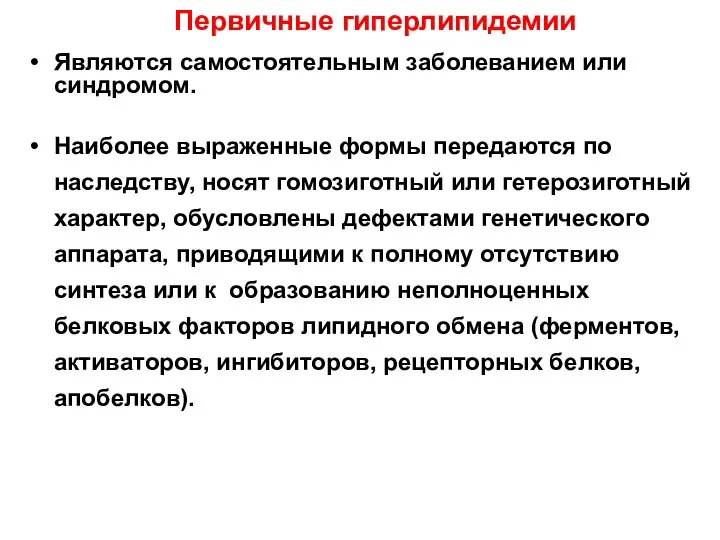 Первичные гиперлипидемии

• Являются самостоятельным заболеванием или синдромом.

• Наиболее выраженные формы передаются по наследству, носят гомозиготный или гетерозиготный характер, обусловлены дефектами генетического аппарата, приводящими к полному отсутствию синтеза или к образованию неполноценных белковых факторов липидного обмена (ферментов, активаторов, ингибиторов, рецепторных белков, апобелков).